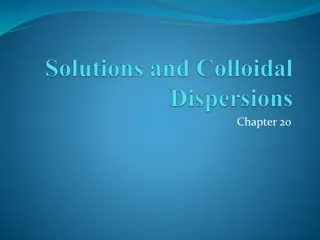 Solutions and Colloidal Dispersions

Chapter 20